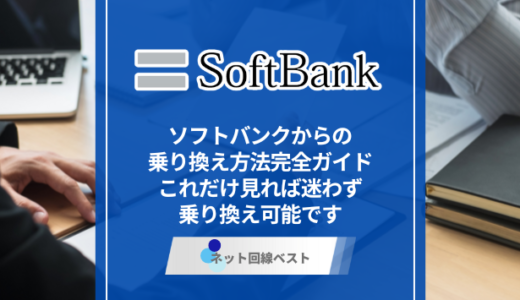 SoftBank

ソフトバンクからの
乗り換え方法完全ガイド
これだけ見れば迷わず
乗り換え可能です

ネット回線ベスト